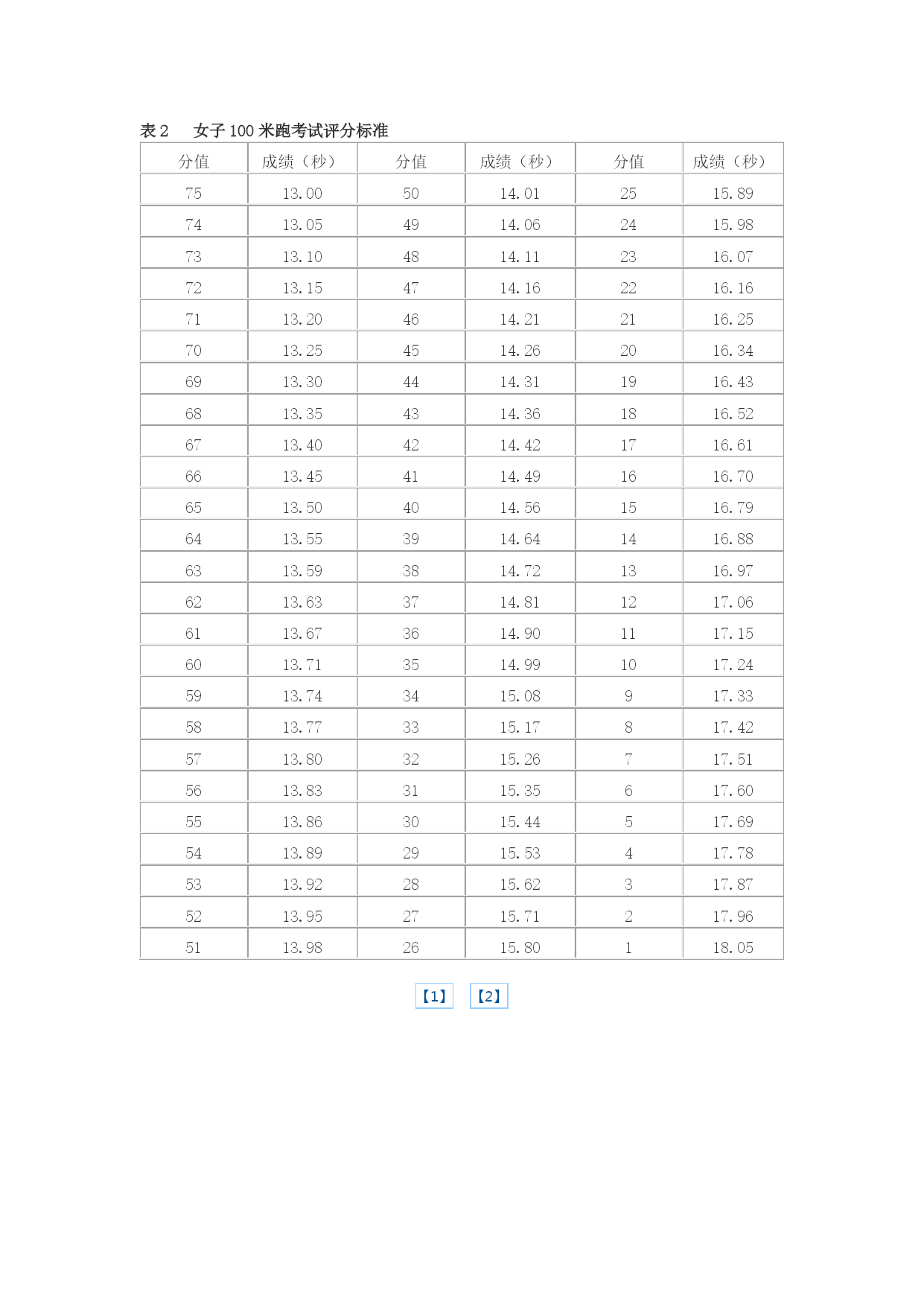 表 2　女子 100 米跑考试评分标准

| 分值 | 成绩（秒） | 分值 | 成绩（秒） | 分值 | 成绩（秒） |
|---|---|---|---|---|---|
| 75 | 13.00 | 50 | 14.01 | 25 | 15.89 |
| 74 | 13.05 | 49 | 14.06 | 24 | 15.98 |
| 73 | 13.10 | 48 | 14.11 | 23 | 16.07 |
| 72 | 13.15 | 47 | 14.16 | 22 | 16.16 |
| 71 | 13.20 | 46 | 14.21 | 21 | 16.25 |
| 70 | 13.25 | 45 | 14.26 | 20 | 16.34 |
| 69 | 13.30 | 44 | 14.31 | 19 | 16.43 |
| 68 | 13.35 | 43 | 14.36 | 18 | 16.52 |
| 67 | 13.40 | 42 | 14.42 | 17 | 16.61 |
| 66 | 13.45 | 41 | 14.49 | 16 | 16.70 |
| 65 | 13.50 | 40 | 14.56 | 15 | 16.79 |
| 64 | 13.55 | 39 | 14.64 | 14 | 16.88 |
| 63 | 13.59 | 38 | 14.72 | 13 | 16.97 |
| 62 | 13.63 | 37 | 14.81 | 12 | 17.06 |
| 61 | 13.67 | 36 | 14.90 | 11 | 17.15 |
| 60 | 13.71 | 35 | 14.99 | 10 | 17.24 |
| 59 | 13.74 | 34 | 15.08 | 9 | 17.33 |
| 58 | 13.77 | 33 | 15.17 | 8 | 17.42 |
| 57 | 13.80 | 32 | 15.26 | 7 | 17.51 |
| 56 | 13.83 | 31 | 15.35 | 6 | 17.60 |
| 55 | 13.86 | 30 | 15.44 | 5 | 17.69 |
| 54 | 13.89 | 29 | 15.53 | 4 | 17.78 |
| 53 | 13.92 | 28 | 15.62 | 3 | 17.87 |
| 52 | 13.95 | 27 | 15.71 | 2 | 17.96 |
| 51 | 13.98 | 26 | 15.80 | 1 | 18.05 |

【1】 【2】